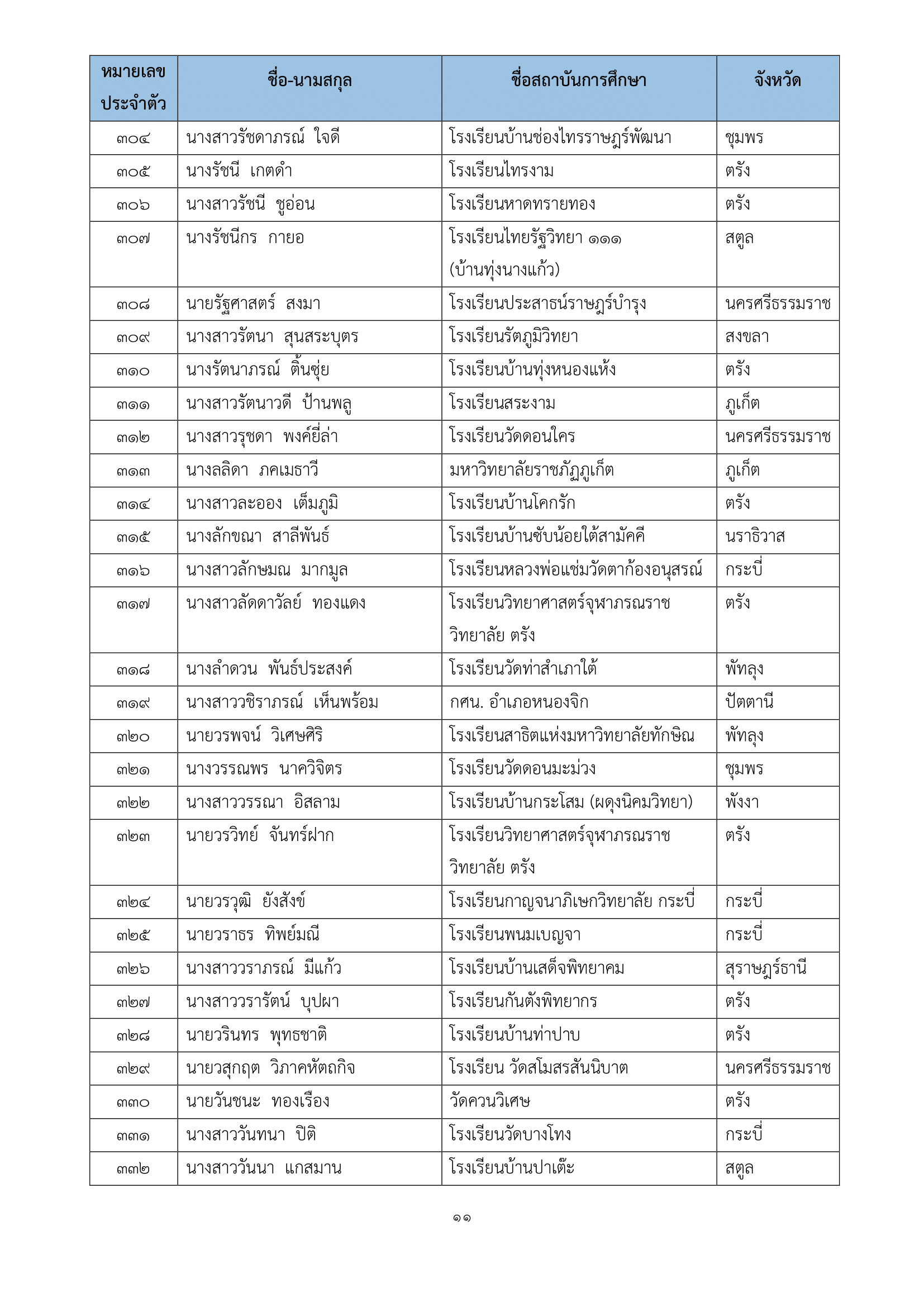 | หมายเลขประจำตัว | ชื่อ-นามสกุล | ชื่อสถาบันการศึกษา | จังหวัด |
|---|---|---|---|
| ๓๐๔ | นางสาวรัชดาภรณ์ ใจดี | โรงเรียนบ้านช่องไทรราษฎร์พัฒนา | ชุมพร |
| ๓๐๕ | นางรัชนี เกตดำ | โรงเรียนไทรงาม | ตรัง |
| ๓๐๖ | นางสาวรัชนี ชูอ่อน | โรงเรียนหาดทรายทอง | ตรัง |
| ๓๐๗ | นางรัชนีกร กายอ | โรงเรียนไทยรัฐวิทยา ๑๑๑ (บ้านทุ่งนางแก้ว) | สตูล |
| ๓๐๘ | นายรัฐศาสตร์ สงมา | โรงเรียนประสาธน์ราษฎร์บำรุง | นครศรีธรรมราช |
| ๓๐๙ | นางสาวรัตนา สุนสระบุตร | โรงเรียนรัตภูมิวิทยา | สงขลา |
| ๓๑๐ | นางรัตนาภรณ์ ติ้นซุ่ย | โรงเรียนบ้านทุ่งหนองแห้ง | ตรัง |
| ๓๑๑ | นางสาวรัตนาวดี ป้านพลู | โรงเรียนสระงาม | ภูเก็ต |
| ๓๑๒ | นางสาวรุชดา พงค์ยี่ล่า | โรงเรียนวัดดอนใคร | นครศรีธรรมราช |
| ๓๑๓ | นางลลิดา ภคเมธาวี | มหาวิทยาลัยราชภัฏภูเก็ต | ภูเก็ต |
| ๓๑๔ | นางสาวละออง เต็มภูมิ | โรงเรียนบ้านโคกรัก | ตรัง |
| ๓๑๕ | นางลักขณา สาลีพันธ์ | โรงเรียนบ้านซับน้อยใต้สามัคคี | นราธิวาส |
| ๓๑๖ | นางสาวลักษมณ มากมูล | โรงเรียนหลวงพ่อแช่มวัดตาก้องอนุสรณ์ | กระบี่ |
| ๓๑๗ | นางสาวลัดดาวัลย์ ทองแดง | โรงเรียนวิทยาศาสตร์จุฬาภรณราชวิทยาลัย ตรัง | ตรัง |
| ๓๑๘ | นางลำดวน พันธ์ประสงค์ | โรงเรียนวัดท่าสำเภาใต้ | พัทลุง |
| ๓๑๙ | นางสาววชิราภรณ์ เห็นพร้อม | กศน. อำเภอหนองจิก | ปัตตานี |
| ๓๒๐ | นายวรพจน์ วิเศษศิริ | โรงเรียนสาธิตแห่งมหาวิทยาลัยทักษิณ | พัทลุง |
| ๓๒๑ | นางวรรณพร นาควิจิตร | โรงเรียนวัดดอนมะม่วง | ชุมพร |
| ๓๒๒ | นางสาววรรณา อิสลาม | โรงเรียนบ้านกระโสม (ผดุงนิคมวิทยา) | พังงา |
| ๓๒๓ | นายวรวิทย์ จันทร์ฝาก | โรงเรียนวิทยาศาสตร์จุฬาภรณราชวิทยาลัย ตรัง | ตรัง |
| ๓๒๔ | นายวรวุฒิ ยังสังข์ | โรงเรียนกาญจนาภิเษกวิทยาลัย กระบี่ | กระบี่ |
| ๓๒๕ | นายวราธร ทิพย์มณี | โรงเรียนพนมเบญจา | กระบี่ |
| ๓๒๖ | นางสาววราภรณ์ มีแก้ว | โรงเรียนบ้านเสด็จพิทยาคม | สุราษฎร์ธานี |
| ๓๒๗ | นางสาววรารัตน์ บุปผา | โรงเรียนกันตังพิทยากร | ตรัง |
| ๓๒๘ | นายวรินทร พุทธชาติ | โรงเรียนบ้านท่าปาบ | ตรัง |
| ๓๒๙ | นายวสุกฤต วิภาคหัตถกิจ | โรงเรียน วัดสโมสรสันนิบาต | นครศรีธรรมราช |
| ๓๓๐ | นายวันชนะ ทองเรือง | วัดควนวิเศษ | ตรัง |
| ๓๓๑ | นางสาววันทนา ปิติ | โรงเรียนวัดบางโทง | กระบี่ |
| ๓๓๒ | นางสาววันนา แกสมาน | โรงเรียนบ้านปาเต๊ะ | สตูล |

๑๑